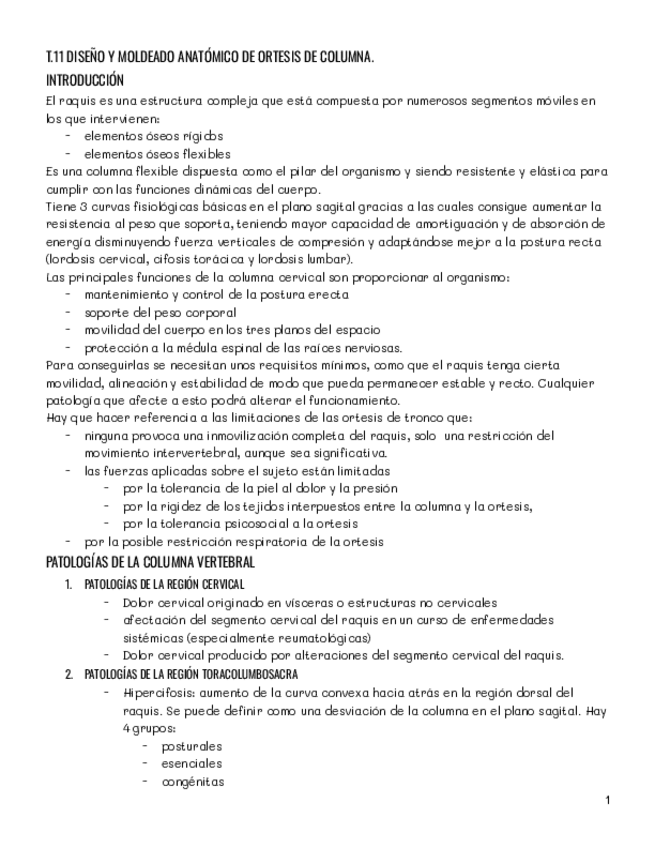 T.11 DISEÑO Y MOLDEADO ANATÓMICO DE ORTESIS DE COLUMNA.
INTRODUCCIÓN
El raquis es una estructura compleja que está compuesta por numerosos segmentos móviles en los que intervienen:
- elementos óseos rígidos
- elementos óseos flexibles
Es una columna flexible dispuesta como el pilar del organismo y siendo resistente y elástica para cumplir con las funciones dinámicas del cuerpo.
Tiene 3 curvas fisiológicas básicas en el plano sagital gracias a las cuales consigue aumentar la resistencia al peso que soporta, teniendo mayor capacidad de amortiguación y de absorción de energía disminuyendo fuerza verticales de compresión y adaptándose mejor a la postura recta (lordosis cervical, cifosis torácica y lordosis lumbar).
Las principales funciones de la columna cervical son proporcionar al organismo:
- mantenimiento y control de la postura erecta
- soporte del peso corporal
- movilidad del cuerpo en los tres planos del espacio
- protección a la médula espinal de las raíces nerviosas.
Para conseguirlas se necesitan unos requisitos mínimos, como que el raquis tenga cierta movilidad, alineación y estabilidad de modo que pueda permanecer estable y recto. Cualquier patología que afecte a esto podrá alterar el funcionamiento.
Hay que hacer referencia a las limitaciones de las ortesis de tronco que:
- ninguna provoca una inmovilización completa del raquis, solo una restricción del movimiento intervertebral, aunque sea significativa.
- las fuerzas aplicadas sobre el sujeto están limitadas
  - por la tolerancia de la piel al dolor y la presión
  - por la rigidez de los tejidos interpuestos entre la columna y la ortesis,
  - por la tolerancia psicosocial a la ortesis
- por la posible restricción respiratoria de la ortesis
PATOLOGÍAS DE LA COLUMNA VERTEBRAL
1. PATOLOGÍAS DE LA REGIÓN CERVICAL
- Dolor cervical originado en vísceras o estructuras no cervicales
- afectación del segmento cervical del raquis en un curso de enfermedades sistémicas (especialmente reumatológicas)
- Dolor cervical producido por alteraciones del segmento cervical del raquis.
2. PATOLOGÍAS DE LA REGIÓN TORACOLUMBOSACRA
- Hipercifosis: aumento de la curva convexa hacia atrás en la región dorsal del raquis. Se puede definir como una desviación de la columna en el plano sagital. Hay 4 grupos:
  - posturales
  - esenciales
  - congénitas
1